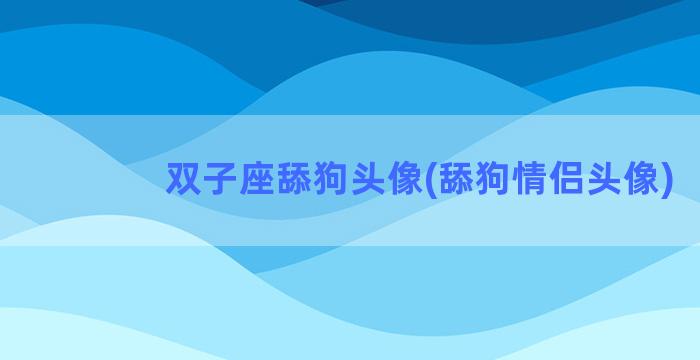 双子座舔狗头像(舔狗情侣头像)